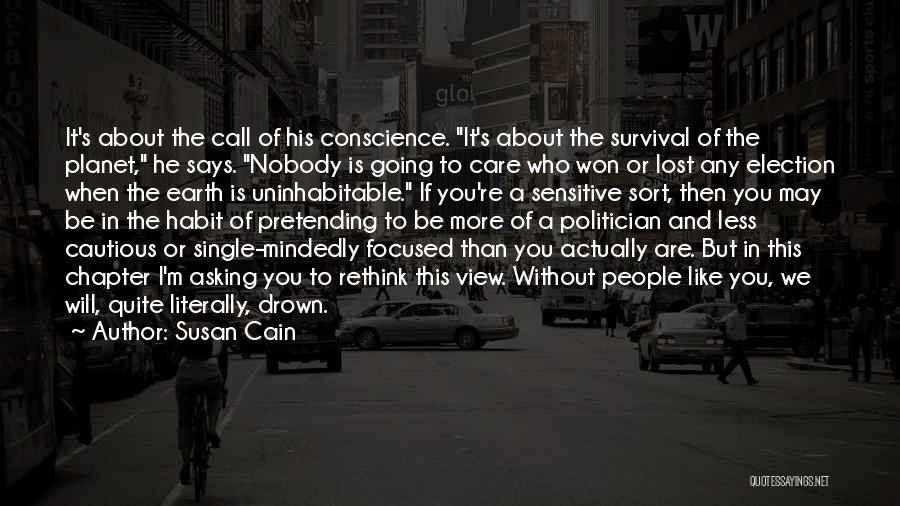 It's about the call of his conscience. "It's about the survival of the planet," he says. "Nobody is going to care who won or lost any election when the earth is uninhabitable." If you're a sensitive sort, then you may be in the habit of pretending to be more of a politician and less cautious or single-mindedly focused than you actually are. But in this chapter I'm asking you to rethink this view. Without people like you, we will, quite literally, drown.

~ Author: Susan Cain

QUOTESSAYINGS.NET